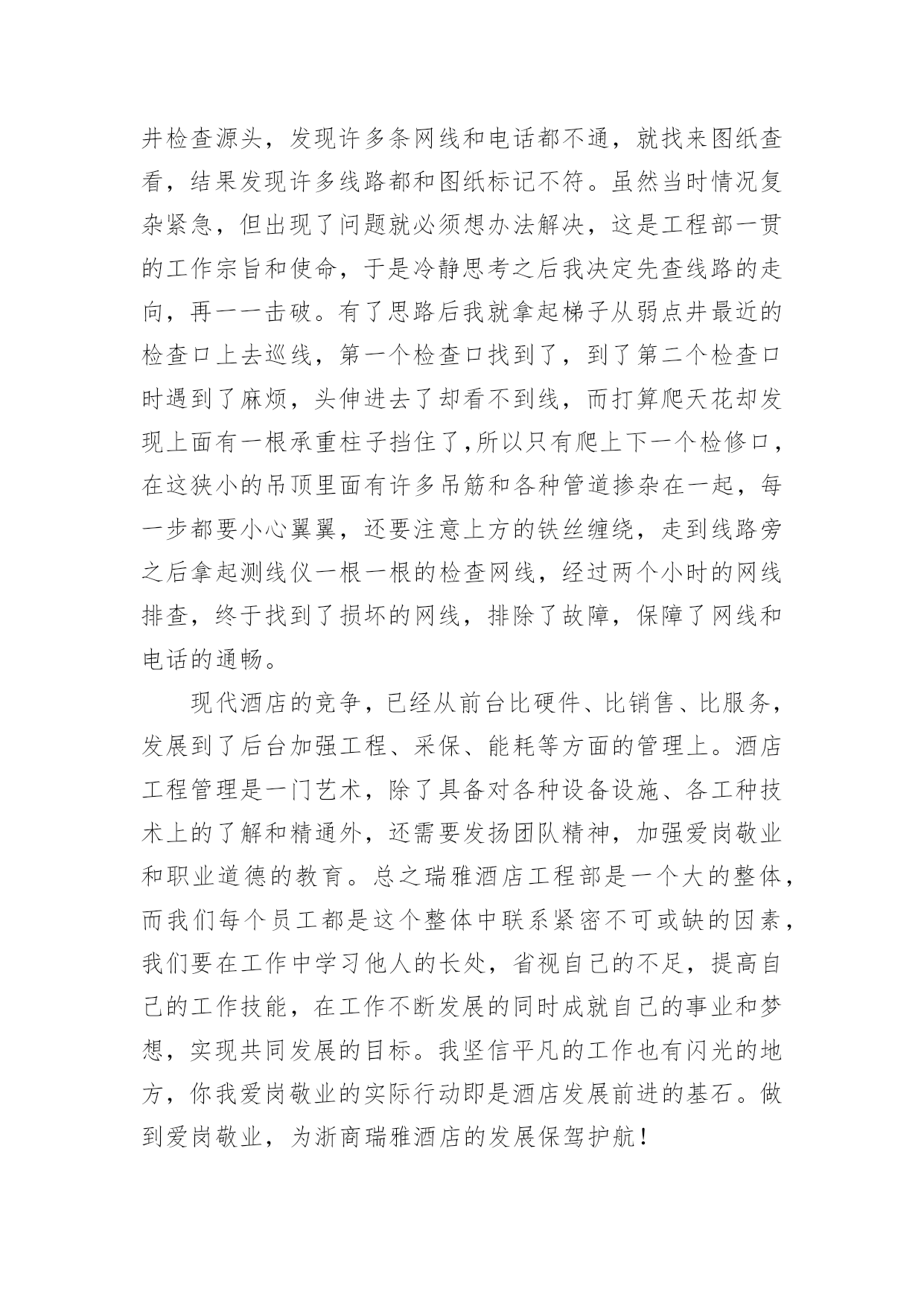 井检查源头，发现许多条网线和电话都不通，就找来图纸查看，结果发现许多线路都和图纸标记不符。虽然当时情况复杂紧急，但出现了问题就必须想办法解决，这是工程部一贯的工作宗旨和使命，于是冷静思考之后我决定先查线路的走向，再一一击破。有了思路后我就拿起梯子从弱点井最近的检查口上去巡线，第一个检查口找到了，到了第二个检查口时遇到了麻烦，头伸进去了却看不到线，而打算爬天花却发现上面有一根承重柱子挡住了,所以只有爬上下一个检修口，在这狭小的吊顶里面有许多吊筋和各种管道掺杂在一起，每一步都要小心翼翼，还要注意上方的铁丝缠绕，走到线路旁之后拿起测线仪一根一根的检查网线，经过两个小时的网线排查，终于找到了损坏的网线，排除了故障，保障了网线和电话的通畅。

现代酒店的竞争，已经从前台比硬件、比销售、比服务，发展到了后台加强工程、采保、能耗等方面的管理上。酒店工程管理是一门艺术，除了具备对各种设备设施、各工种技术上的了解和精通外，还需要发扬团队精神，加强爱岗敬业和职业道德的教育。总之瑞雅酒店工程部是一个大的整体，而我们每个员工都是这个整体中联系紧密不可或缺的因素，我们要在工作中学习他人的长处，省视自己的不足，提高自己的工作技能，在工作不断发展的同时成就自己的事业和梦想，实现共同发展的目标。我坚信平凡的工作也有闪光的地方，你我爱岗敬业的实际行动即是酒店发展前进的基石。做到爱岗敬业，为浙商瑞雅酒店的发展保驾护航！